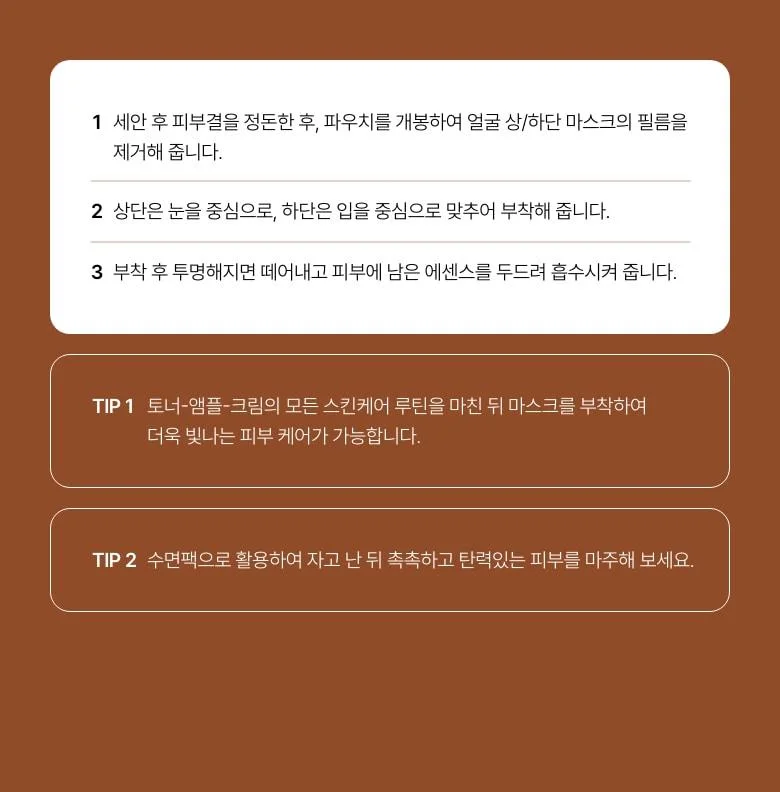 1 세안 후 피부결을 정돈한 후, 파우치를 개봉하여 얼굴 상/하단 마스크의 필름을 제거해 줍니다.

2 상단은 눈을 중심으로, 하단은 입을 중심으로 맞추어 부착해 줍니다.

3 부착 후 투명해지면 떼어내고 피부에 남은 에센스를 두드려 흡수시켜 줍니다.

TIP 1 토너-앰플-크림의 모든 스킨케어 루틴을 마친 뒤 마스크를 부착하여 더욱 빛나는 피부 케어가 가능합니다.

TIP 2 수면팩으로 활용하여 자고 난 뒤 촉촉하고 탄력있는 피부를 마주해 보세요.